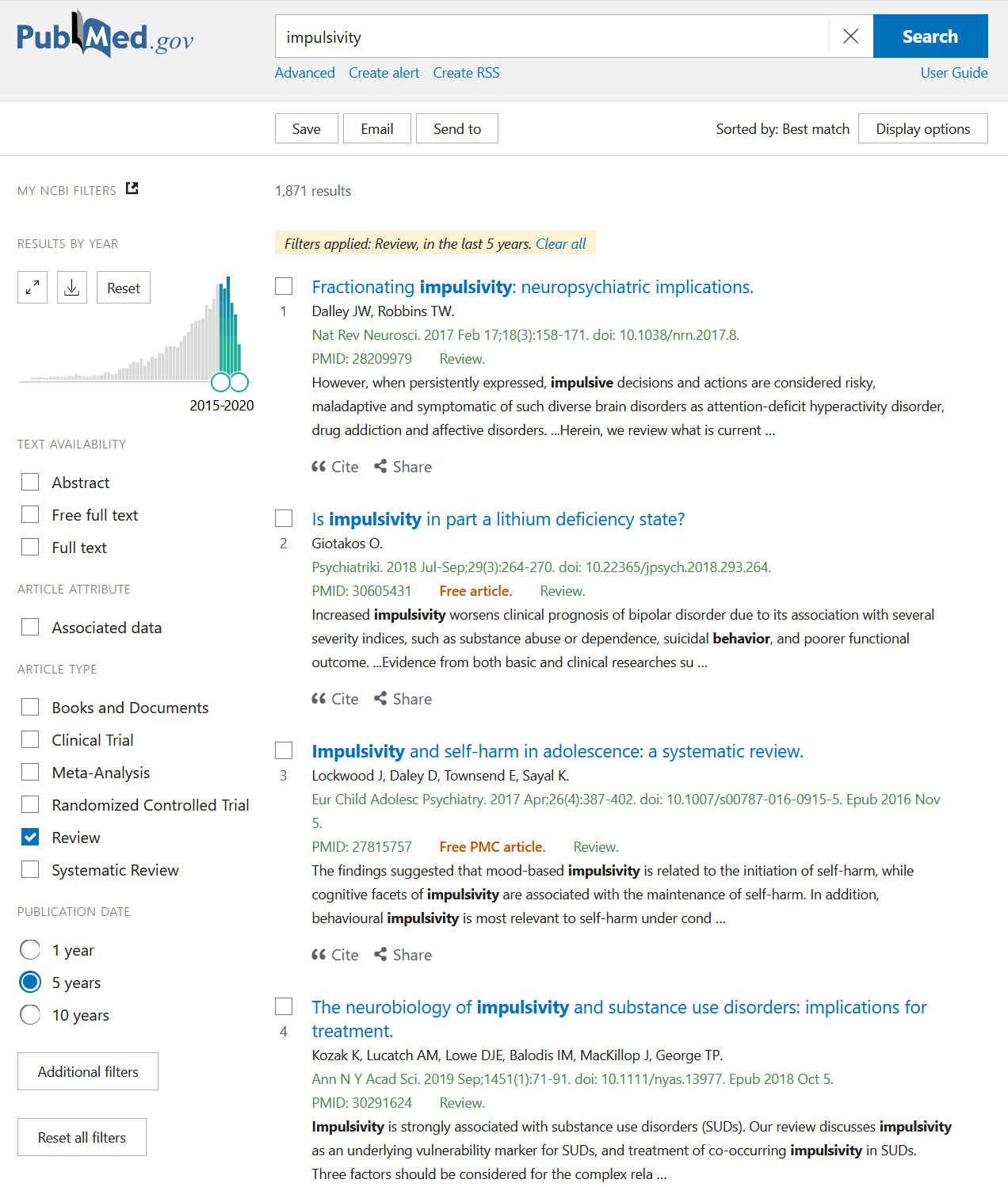 PubMed.gov

impulsivity

Search

Advanced Create alert Create RSS

User Guide

Save Email Send to

Sorted by: Best match Display options

MY NCBI FILTERS

RESULTS BY YEAR

Reset

2015-2020

TEXT AVAILABILITY

Abstract

Free full text

Full text

ARTICLE ATTRIBUTE

Associated data

ARTICLE TYPE

Books and Documents

Clinical Trial

Meta-Analysis

Randomized Controlled Trial

Review

Systematic Review

PUBLICATION DATE

1 year

5 years

10 years

Additional filters

Reset all filters

1,871 results

Filters applied: Review, in the last 5 years. Clear all

Fractionating impulsivity: neuropsychiatric implications.

1 Dalley JW, Robbins TW.

Nat Rev Neurosci. 2017 Feb 17;18(3):158-171. doi: 10.1038/nrn.2017.8.

PMID: 28209979 Review.

However, when persistently expressed, impulsive decisions and actions are considered risky, maladaptive and symptomatic of such diverse brain disorders as attention-deficit hyperactivity disorder, drug addiction and affective disorders. ...Herein, we review what is current ...

Cite Share

Is impulsivity in part a lithium deficiency state?

2 Giotakos O.

Psychiatriki. 2018 Jul-Sep;29(3):264-270. doi: 10.22365/jpsych.2018.293.264.

PMID: 30605431 Free article. Review.

Increased impulsivity worsens clinical prognosis of bipolar disorder due to its association with several severity indices, such as substance abuse or dependence, suicidal behavior, and poorer functional outcome. ...Evidence from both basic and clinical researches su ...

Cite Share

Impulsivity and self-harm in adolescence: a systematic review.

3 Lockwood J, Daley D, Townsend E, Sayal K.

Eur Child Adolesc Psychiatry. 2017 Apr;26(4):387-402. doi: 10.1007/s00787-016-0915-5. Epub 2016 Nov 5.

PMID: 27815757 Free PMC article. Review.

The findings suggested that mood-based impulsivity is related to the initiation of self-harm, while cognitive facets of impulsivity are associated with the maintenance of self-harm. In addition, behavioural impulsivity is most relevant to self-harm under cond ...

Cite Share

The neurobiology of impulsivity and substance use disorders: implications for treatment.

4 Kozak K, Lucatch AM, Lowe DJE, Balodis IM, MacKillop J, George TP.

Ann N Y Acad Sci. 2019 Sep;1451(1):71-91. doi: 10.1111/nyas.13977. Epub 2018 Oct 5.

PMID: 30291624 Review.

Impulsivity is strongly associated with substance use disorders (SUDs). Our review discusses impulsivity as an underlying vulnerability marker for SUDs, and treatment of co-occurring impulsivity in SUDs. Three factors should be considered for the complex rela ...